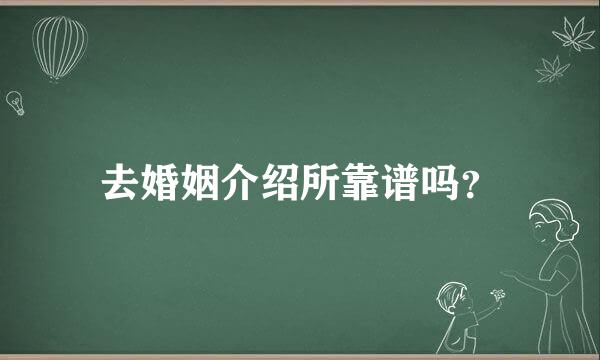 去婚姻介绍所靠谱吗?